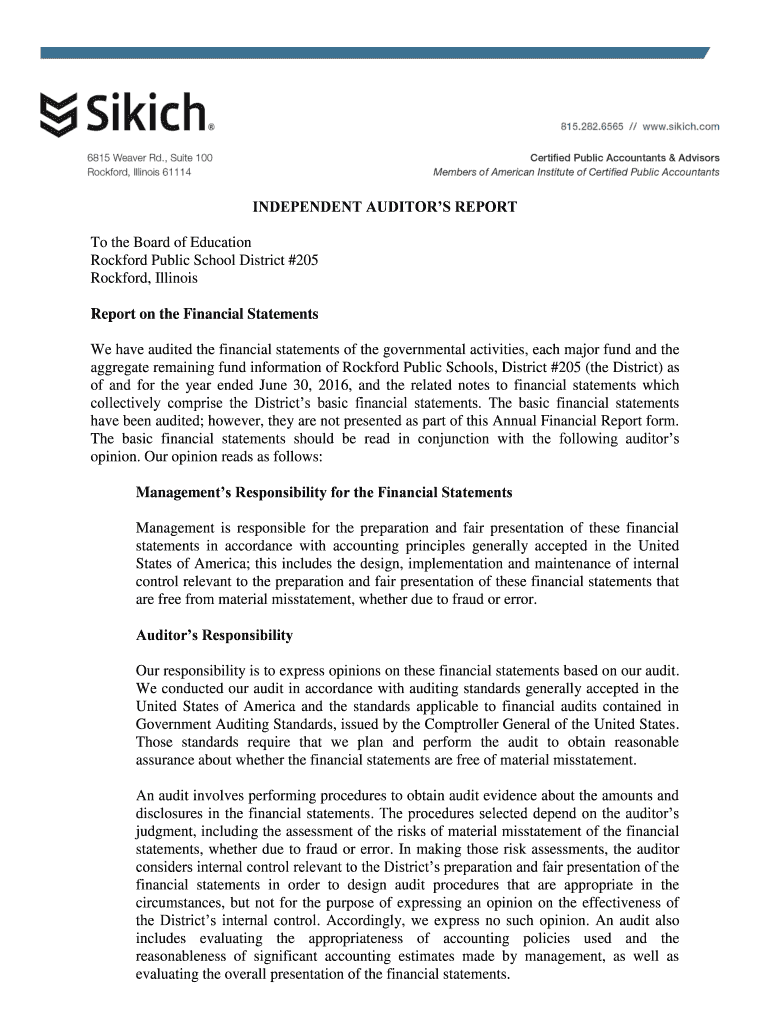 Sikich®

815.282.6565 // www.sikich.com

6815 Weaver Rd., Suite 100
Rockford, Illinois 61114

Certified Public Accountants & Advisors
Members of American Institute of Certified Public Accountants

INDEPENDENT AUDITOR'S REPORT

To the Board of Education
Rockford Public School District #205
Rockford, Illinois

Report on the Financial Statements

We have audited the financial statements of the governmental activities, each major fund and the aggregate remaining fund information of Rockford Public Schools, District #205 (the District) as of and for the year ended June 30, 2016, and the related notes to financial statements which collectively comprise the District's basic financial statements. The basic financial statements have been audited; however, they are not presented as part of this Annual Financial Report form. The basic financial statements should be read in conjunction with the following auditor's opinion. Our opinion reads as follows:

Management's Responsibility for the Financial Statements

Management is responsible for the preparation and fair presentation of these financial statements in accordance with accounting principles generally accepted in the United States of America; this includes the design, implementation and maintenance of internal control relevant to the preparation and fair presentation of these financial statements that are free from material misstatement, whether due to fraud or error.

Auditor's Responsibility

Our responsibility is to express opinions on these financial statements based on our audit. We conducted our audit in accordance with auditing standards generally accepted in the United States of America and the standards applicable to financial audits contained in Government Auditing Standards, issued by the Comptroller General of the United States. Those standards require that we plan and perform the audit to obtain reasonable assurance about whether the financial statements are free of material misstatement.

An audit involves performing procedures to obtain audit evidence about the amounts and disclosures in the financial statements. The procedures selected depend on the auditor's judgment, including the assessment of the risks of material misstatement of the financial statements, whether due to fraud or error. In making those risk assessments, the auditor considers internal control relevant to the District's preparation and fair presentation of the financial statements in order to design audit procedures that are appropriate in the circumstances, but not for the purpose of expressing an opinion on the effectiveness of the District's internal control. Accordingly, we express no such opinion. An audit also includes evaluating the appropriateness of accounting policies used and the reasonableness of significant accounting estimates made by management, as well as evaluating the overall presentation of the financial statements.